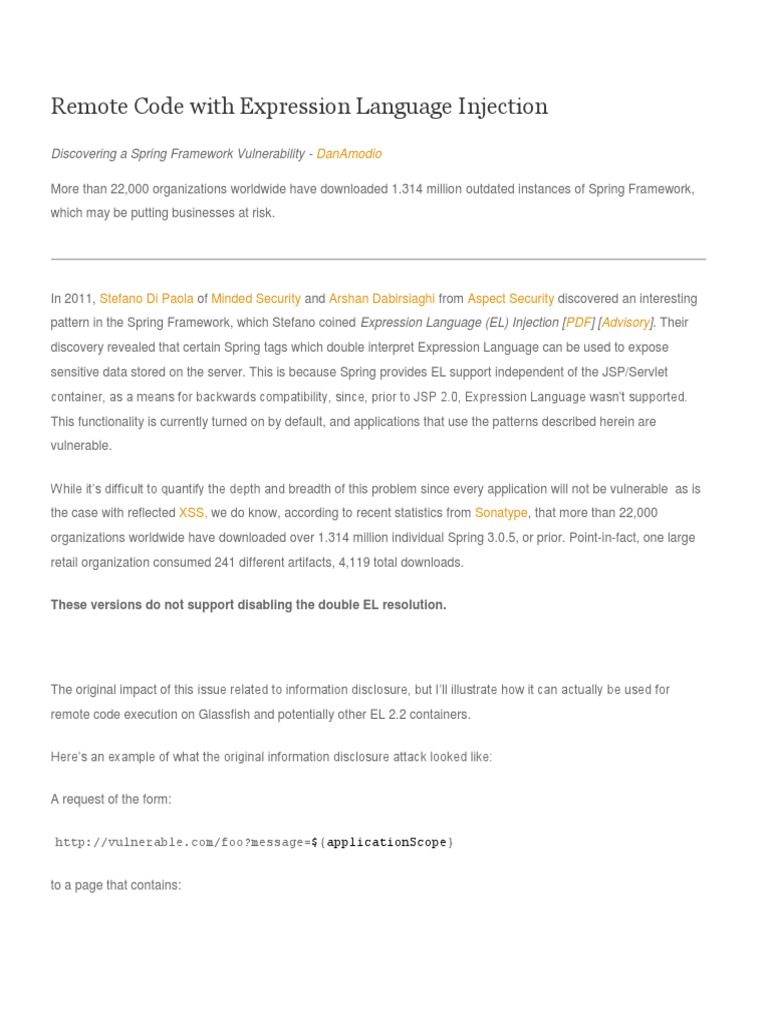 Remote Code with Expression Language Injection

Discovering a Spring Framework Vulnerability - DanAmodio

More than 22,000 organizations worldwide have downloaded 1.314 million outdated instances of Spring Framework, which may be putting businesses at risk.

In 2011, Stefano Di Paola of Minded Security and Arshan Dabirsiaghi from Aspect Security discovered an interesting pattern in the Spring Framework, which Stefano coined Expression Language (EL) Injection [PDF] [Advisory]. Their discovery revealed that certain Spring tags which double interpret Expression Language can be used to expose sensitive data stored on the server. This is because Spring provides EL support independent of the JSP/Servlet container, as a means for backwards compatibility, since, prior to JSP 2.0, Expression Language wasn't supported. This functionality is currently turned on by default, and applications that use the patterns described herein are vulnerable.

While it's difficult to quantify the depth and breadth of this problem since every application will not be vulnerable as is the case with reflected XSS, we do know, according to recent statistics from Sonatype, that more than 22,000 organizations worldwide have downloaded over 1.314 million individual Spring 3.0.5, or prior. Point-in-fact, one large retail organization consumed 241 different artifacts, 4,119 total downloads.

These versions do not support disabling the double EL resolution.

The original impact of this issue related to information disclosure, but I'll illustrate how it can actually be used for remote code execution on Glassfish and potentially other EL 2.2 containers.

Here's an example of what the original information disclosure attack looked like:

A request of the form:

http://vulnerable.com/foo?message=${applicationScope}

to a page that contains: